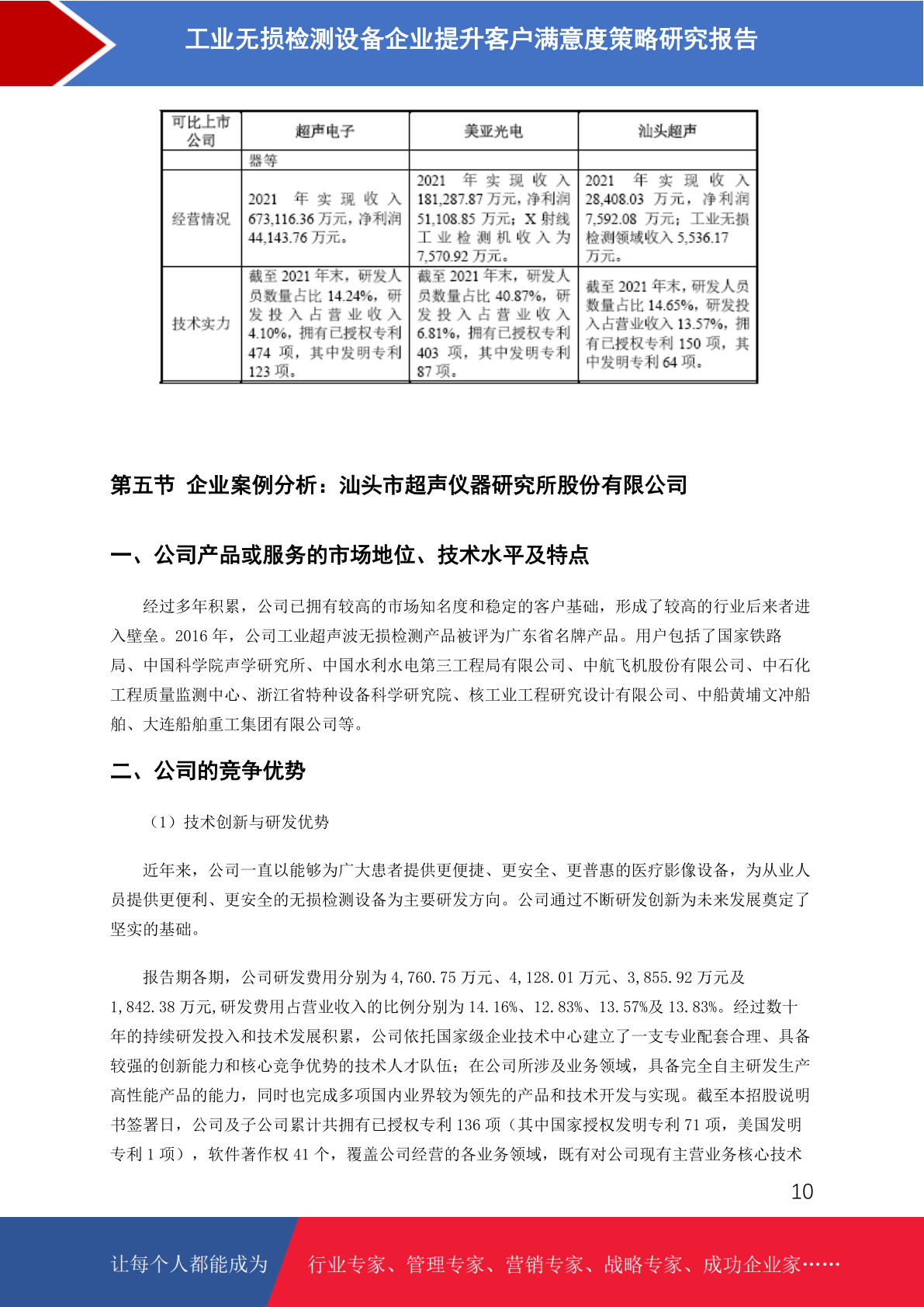 工业无损检测设备企业提升客户满意度策略研究报告

| 可比上市公司 | 超声电子 | 美亚光电 | 汕头超声 |
|---|---|---|---|
| | 器等 | | |
| 经营情况 | 2021 年实现收入 673,116.36 万元，净利润 44,143.76 万元。 | 2021 年实现收入 181,287.87 万元，净利润 51,108.85 万元；X 射线工业检测机收入为 7,570.92 万元。 | 2021 年实现收入 28,408.03 万元，净利润 7,592.08 万元；工业无损检测领域收入 5,536.17 万元。 |
| 技术实力 | 截至 2021 年末，研发人员数量占比 14.24%，研发投入占营业收入 4.10%，拥有已授权专利 474 项，其中发明专利 123 项。 | 截至 2021 年末，研发人员数量占比 40.87%，研发投入占营业收入 6.81%，拥有已授权专利 403 项，其中发明专利 87 项。 | 截至 2021 年末，研发人员数量占比 14.65%，研发投入占营业收入 13.57%，拥有已授权专利 150 项，其中发明专利 64 项。 |

第五节 企业案例分析：汕头市超声仪器研究所股份有限公司

一、公司产品或服务的市场地位、技术水平及特点

经过多年积累，公司已拥有较高的市场知名度和稳定的客户基础，形成了较高的行业后来者进入壁垒。2016 年，公司工业超声波无损检测产品被评为广东省名牌产品。用户包括了国家铁路局、中国科学院声学研究所、中国水利水电第三工程局有限公司、中航飞机股份有限公司、中石化工程质量监测中心、浙江省特种设备科学研究院、核工业工程研究设计有限公司、中船黄埔文冲船舶、大连船舶重工集团有限公司等。

二、公司的竞争优势

（1）技术创新与研发优势

近年来，公司一直以能够为广大患者提供更便捷、更安全、更普惠的医疗影像设备，为从业人员提供更便利、更安全的无损检测设备为主要研发方向。公司通过不断研发创新为未来发展奠定了坚实的基础。

报告期各期，公司研发费用分别为 4,760.75 万元、4,128.01 万元、3,855.92 万元及 1,842.38 万元,研发费用占营业收入的比例分别为 14.16%、12.83%、13.57%及 13.83%。经过数十年的持续研发投入和技术发展积累，公司依托国家级企业技术中心建立了一支专业配套合理、具备较强的创新能力和核心竞争优势的技术人才队伍；在公司所涉及业务领域，具备完全自主研发生产高性能产品的能力，同时也完成多项国内业界较为领先的产品和技术开发与实现。截至本招股说明书签署日，公司及子公司累计共拥有已授权专利 136 项（其中国家授权发明专利 71 项，美国发明专利 1 项），软件著作权 41 个，覆盖公司经营的各业务领域，既有对公司现有主营业务核心技术

10

让每个人都能成为 行业专家、管理专家、营销专家、战略专家、成功企业家……